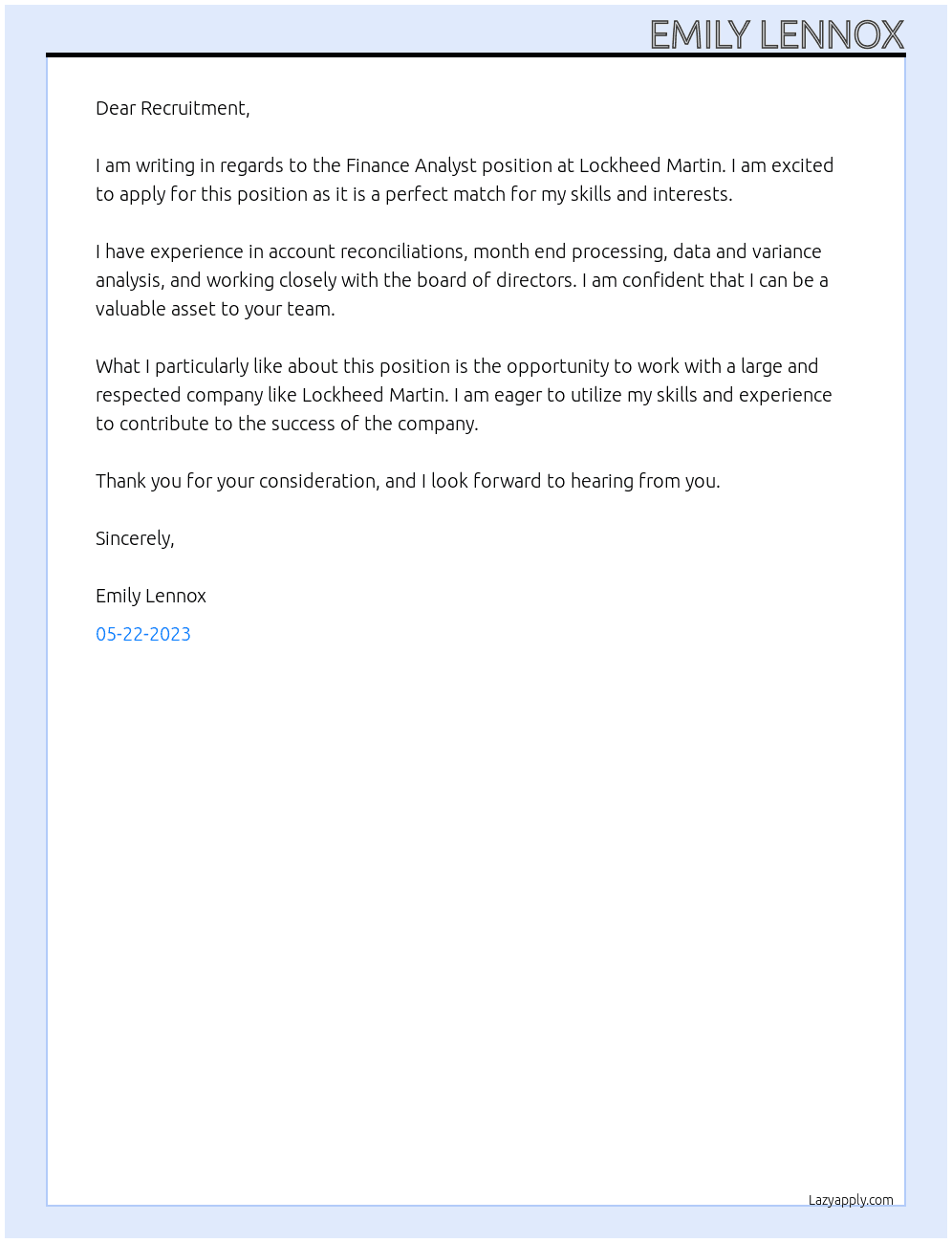 EMILY LENNOX

Dear Recruitment,

I am writing in regards to the Finance Analyst position at Lockheed Martin. I am excited to apply for this position as it is a perfect match for my skills and interests.

I have experience in account reconciliations, month end processing, data and variance analysis, and working closely with the board of directors. I am confident that I can be a valuable asset to your team.

What I particularly like about this position is the opportunity to work with a large and respected company like Lockheed Martin. I am eager to utilize my skills and experience to contribute to the success of the company.

Thank you for your consideration, and I look forward to hearing from you.

Sincerely,

Emily Lennox

05-22-2023

Lazyapply.com